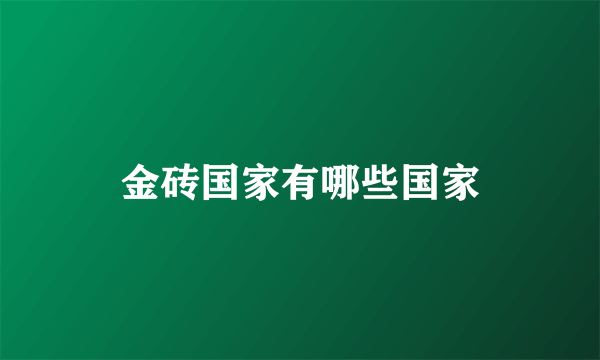 金砖国家有哪些国家